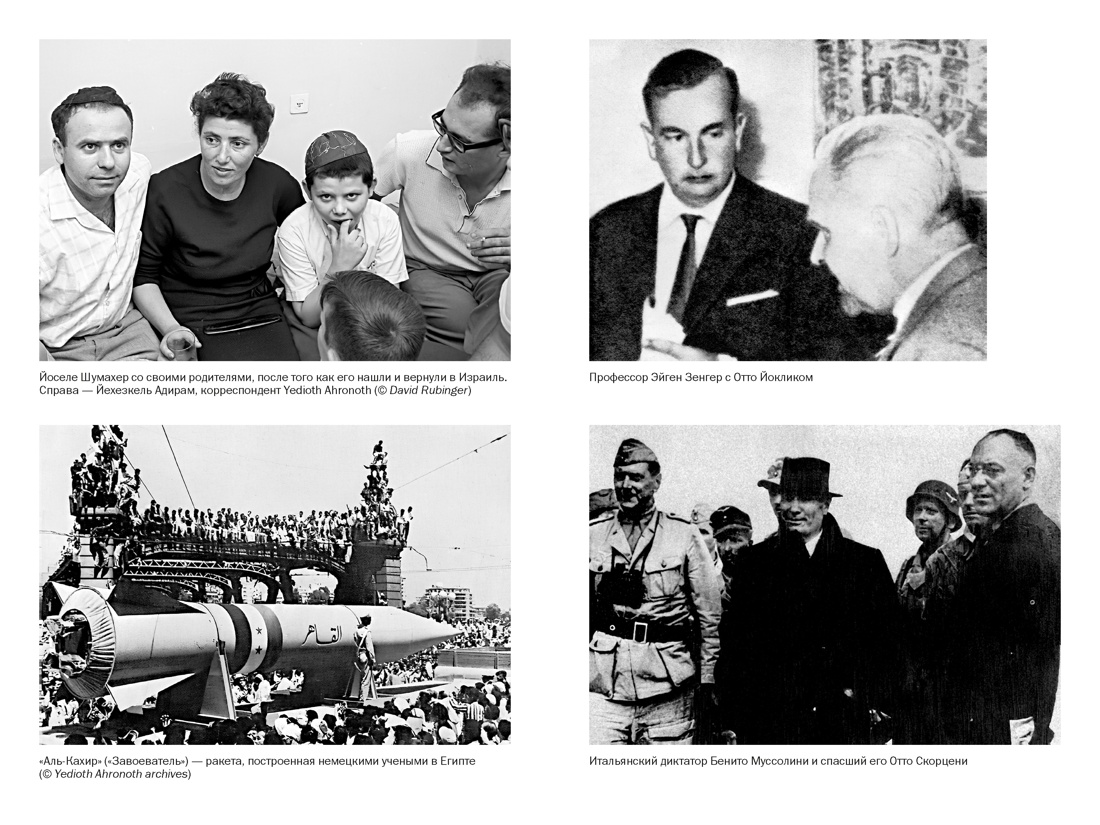 Йоселе Шумахер со своими родителями, после того как его нашли и вернули в Израиль. Справа — Йехезкель Адирам, корреспондент Yedioth Ahronoth (© David Rubinger)

Профессор Эйген Зенгер с Отто Йокликом

القاهر

«Аль-Кахир» («Завоеватель») — ракета, построенная немецкими учеными в Египте (© Yedioth Ahronoth archives)

Итальянский диктатор Бенито Муссолини и спасший его Отто Скорцени